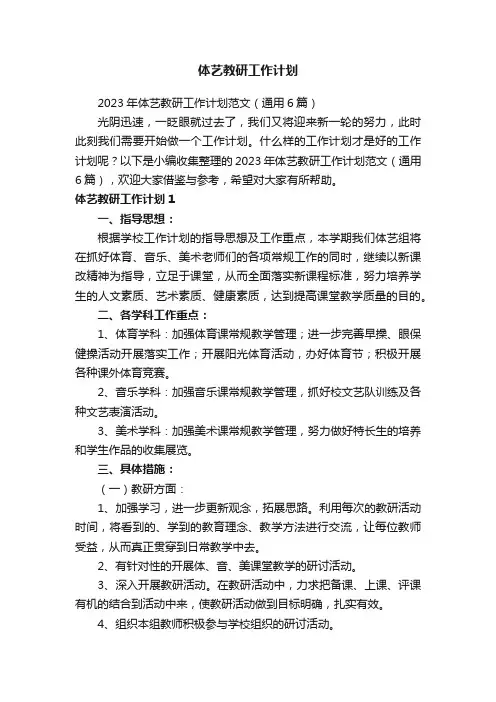 体艺教研工作计划

2023年体艺教研工作计划范文（通用6篇）

光阴迅速，一眨眼就过去了，我们又将迎来新一轮的努力，此时此刻我们需要开始做一个工作计划。什么样的工作计划才是好的工作计划呢？以下是小编收集整理的2023年体艺教研工作计划范文（通用6篇），欢迎大家借鉴与参考，希望对大家有所帮助。

体艺教研工作计划1

一、指导思想：

根据学校工作计划的指导思想及工作重点，本学期我们体艺组将在抓好体育、音乐、美术老师们的各项常规工作的同时，继续以新课改精神为指导，立足于课堂，从而全面落实新课程标准，努力培养学生的人文素质、艺术素质、健康素质，达到提高课堂教学质量的目的。

二、各学科工作重点：

1、体育学科：加强体育课常规教学管理；进一步完善早操、眼保健操活动开展落实工作；开展阳光体育活动，办好体育节；积极开展各种课外体育竞赛。

2、音乐学科：加强音乐课常规教学管理，抓好校文艺队训练及各种文艺表演活动。

3、美术学科：加强美术课常规教学管理，努力做好特长生的培养和学生作品的收集展览。

三、具体措施：

（一）教研方面：

1、加强学习，进一步更新观念，拓展思路。利用每次的教研活动时间，将看到的、学到的教育理念、教学方法进行交流，让每位教师受益，从而真正贯穿到日常教学中去。

2、有针对性的开展体、音、美课堂教学的研讨活动。

3、深入开展教研活动。在教研活动中，力求把备课、上课、评课有机的结合到活动中来，使教研活动做到目标明确，扎实有效。

4、组织本组教师积极参与学校组织的研讨活动。